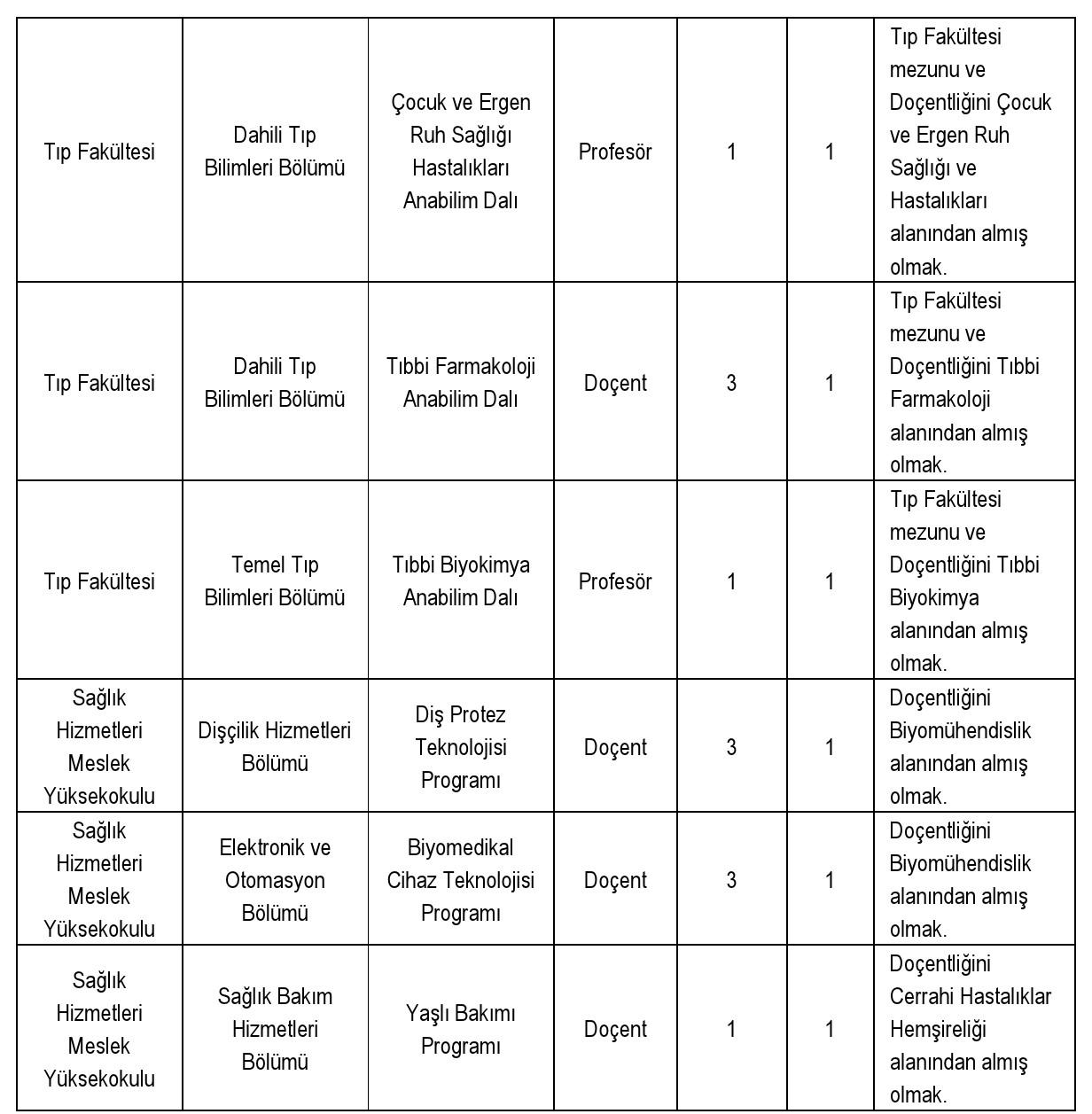 | | | | | | | |
|---|---|---|---|---|---|---|
| Tıp Fakültesi | Dahili Tıp Bilimleri Bölümü | Çocuk ve Ergen Ruh Sağlığı Hastalıkları Anabilim Dalı | Profesör | 1 | 1 | Tıp Fakültesi mezunu ve Doçentliğini Çocuk ve Ergen Ruh Sağlığı ve Hastalıkları alanından almış olmak. |
| Tıp Fakültesi | Dahili Tıp Bilimleri Bölümü | Tıbbi Farmakoloji Anabilim Dalı | Doçent | 3 | 1 | Tıp Fakültesi mezunu ve Doçentliğini Tıbbi Farmakoloji alanından almış olmak. |
| Tıp Fakültesi | Temel Tıp Bilimleri Bölümü | Tıbbi Biyokimya Anabilim Dalı | Profesör | 1 | 1 | Tıp Fakültesi mezunu ve Doçentliğini Tıbbi Biyokimya alanından almış olmak. |
| Sağlık Hizmetleri Meslek Yüksekokulu | Dişçilik Hizmetleri Bölümü | Diş Protez Teknolojisi Programı | Doçent | 3 | 1 | Doçentliğini Biyomühendislik alanından almış olmak. |
| Sağlık Hizmetleri Meslek Yüksekokulu | Elektronik ve Otomasyon Bölümü | Biyomedikal Cihaz Teknolojisi Programı | Doçent | 3 | 1 | Doçentliğini Biyomühendislik alanından almış olmak. |
| Sağlık Hizmetleri Meslek Yüksekokulu | Sağlık Bakım Hizmetleri Bölümü | Yaşlı Bakımı Programı | Doçent | 1 | 1 | Doçentliğini Cerrahi Hastalıklar Hemşireliği alanından almış olmak. |